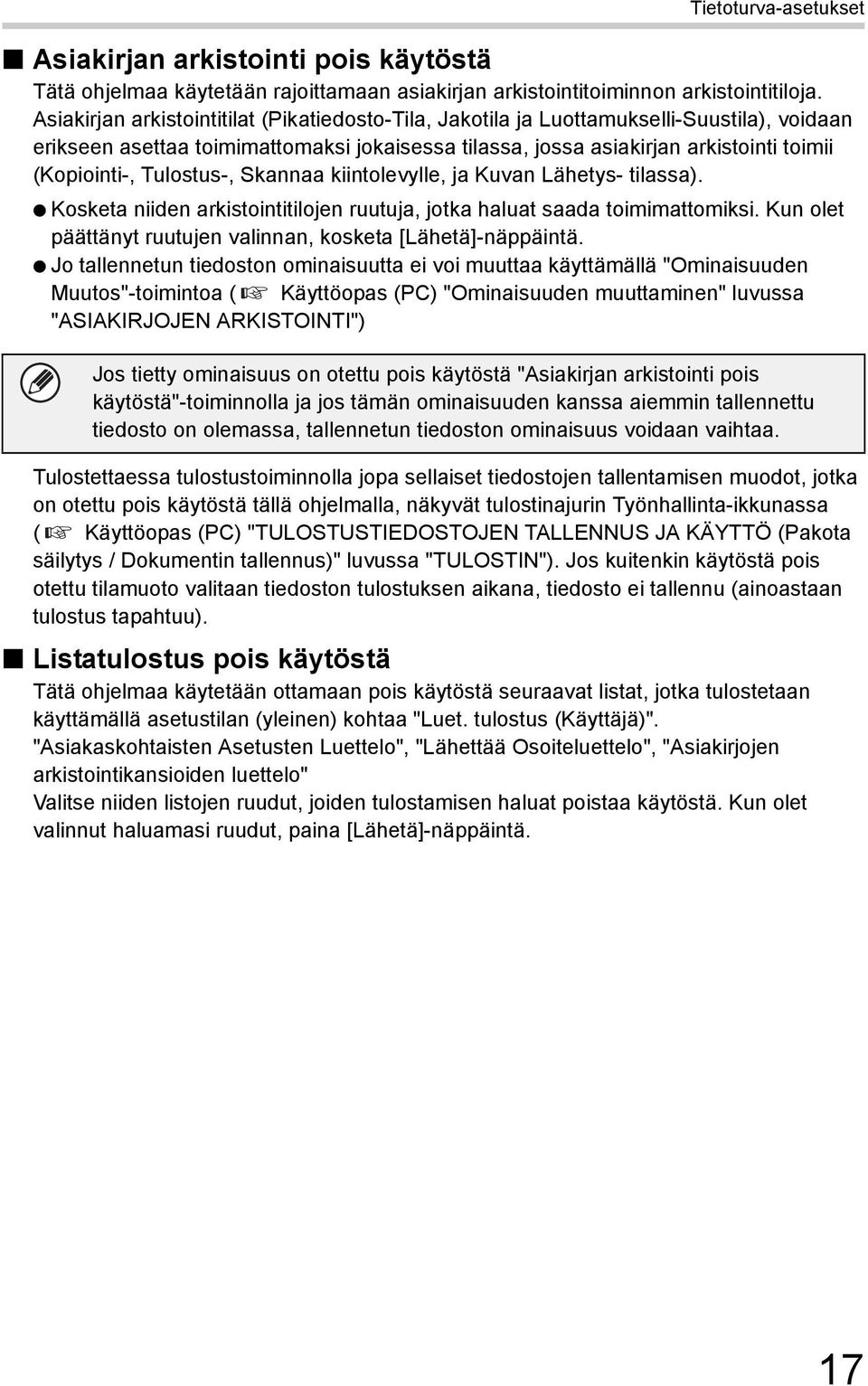 Tietoturva-asetukset

■ Asiakirjan arkistointi pois käytöstä

Tätä ohjelmaa käytetään rajoittamaan asiakirjan arkistointitoiminnon arkistointitiloja. Asiakirjan arkistointitilat (Pikatiedosto-Tila, Jakotila ja Luottamukselli-Suustila), voidaan erikseen asettaa toimimattomaksi jokaisessa tilassa, jossa asiakirjan arkistointi toimii (Kopiointi-, Tulostus-, Skannaa kiintolevylle, ja Kuvan Lähetys- tilassa).

● Kosketa niiden arkistointitilojen ruutuja, jotka haluat saada toimimattomiksi. Kun olet päättänyt ruutujen valinnan, kosketa [Lähetä]-näppäintä.

● Jo tallennetun tiedoston ominaisuutta ei voi muuttaa käyttämällä "Ominaisuuden Muutos"-toimintoa (☞ Käyttöopas (PC) "Ominaisuuden muuttaminen" luvussa "ASIAKIRJOJEN ARKISTOINTI")

Jos tietty ominaisuus on otettu pois käytöstä "Asiakirjan arkistointi pois käytöstä"-toiminnolla ja jos tämän ominaisuuden kanssa aiemmin tallennettu tiedosto on olemassa, tallennetun tiedoston ominaisuus voidaan vaihtaa.

Tulostettaessa tulostustoiminnolla jopa sellaiset tiedostojen tallentamisen muodot, jotka on otettu pois käytöstä tällä ohjelmalla, näkyvät tulostinajurin Työnhallinta-ikkunassa (☞ Käyttöopas (PC) "TULOSTUSTIEDOSTOJEN TALLENNUS JA KÄYTTÖ (Pakota säilytys / Dokumentin tallennus)" luvussa "TULOSTIN"). Jos kuitenkin käytöstä pois otettu tilamuoto valitaan tiedoston tulostuksen aikana, tiedosto ei tallennu (ainoastaan tulostus tapahtuu).

■ Listatulostus pois käytöstä

Tätä ohjelmaa käytetään ottamaan pois käytöstä seuraavat listat, jotka tulostetaan käyttämällä asetustilan (yleinen) kohtaa "Luet. tulostus (Käyttäjä)".
"Asiakaskohtaisten Asetusten Luettelo", "Lähettää Osoiteluettelo", "Asiakirjojen arkistointikansioiden luettelo"
Valitse niiden listojen ruudut, joiden tulostamisen haluat poistaa käytöstä. Kun olet valinnut haluamasi ruudut, paina [Lähetä]-näppäintä.

17